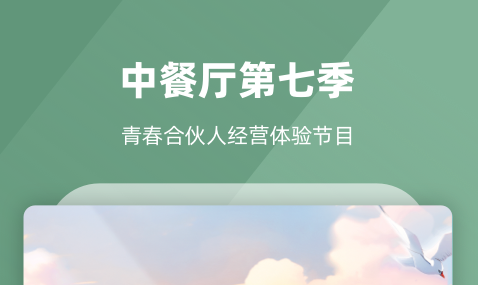 中餐厅第七季

青春合伙人经营体验节目